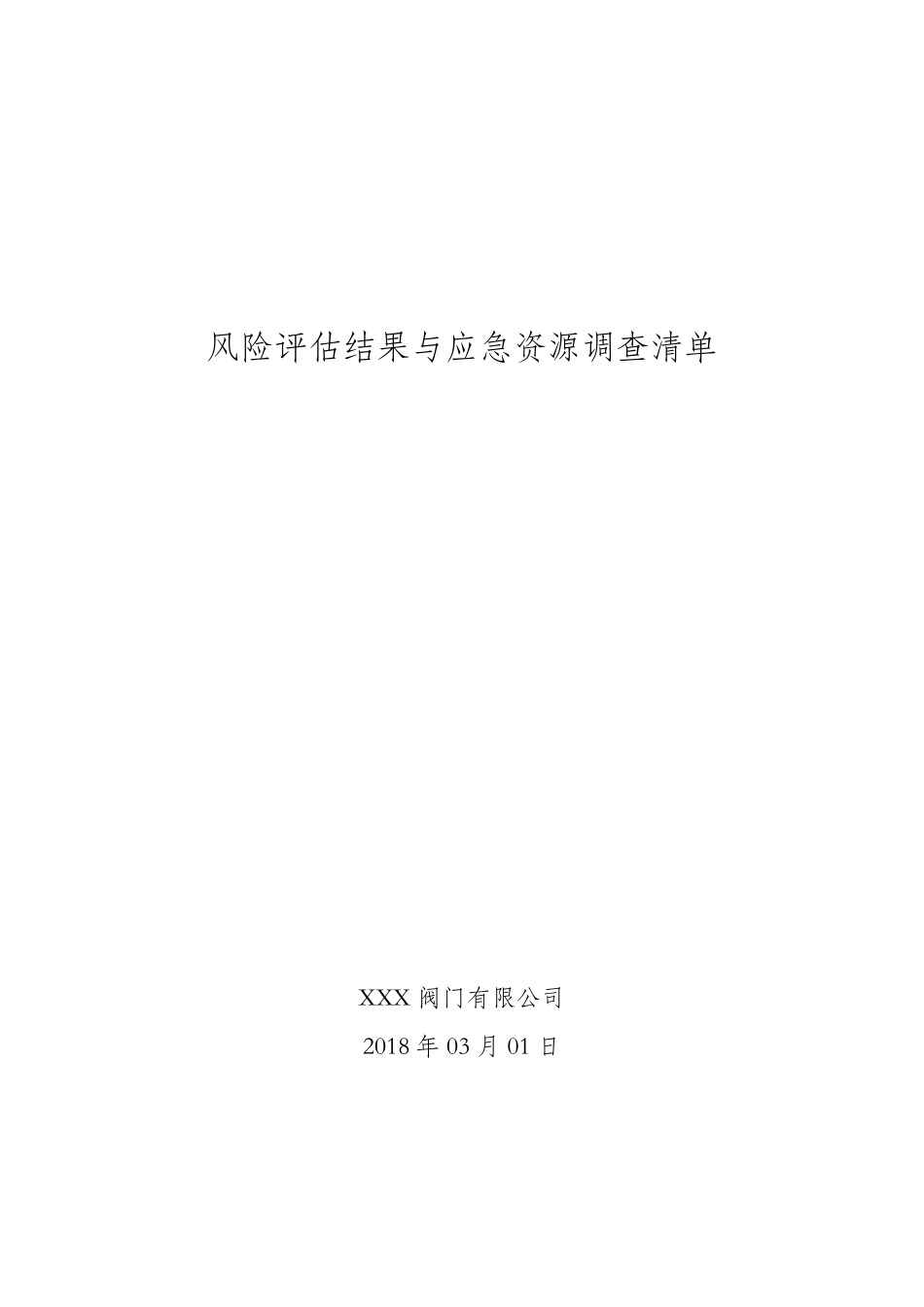 风险评估结果与应急资源调查清单

XXX 阀门有限公司

2018 年 03 月 01 日